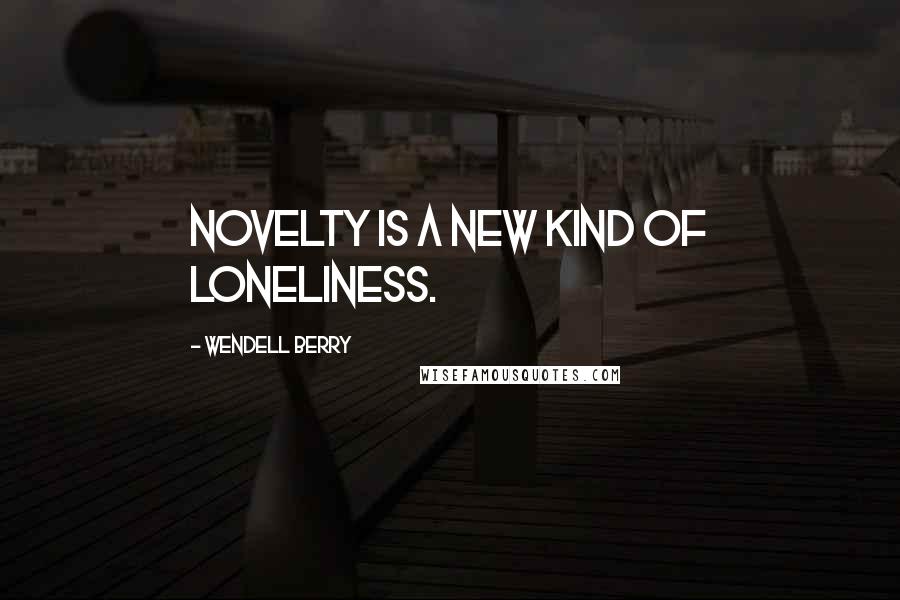 NOVELTY IS A NEW KIND OF LONELINESS.

- WENDELL BERRY

WISEFAMOUSQUOTES.COM